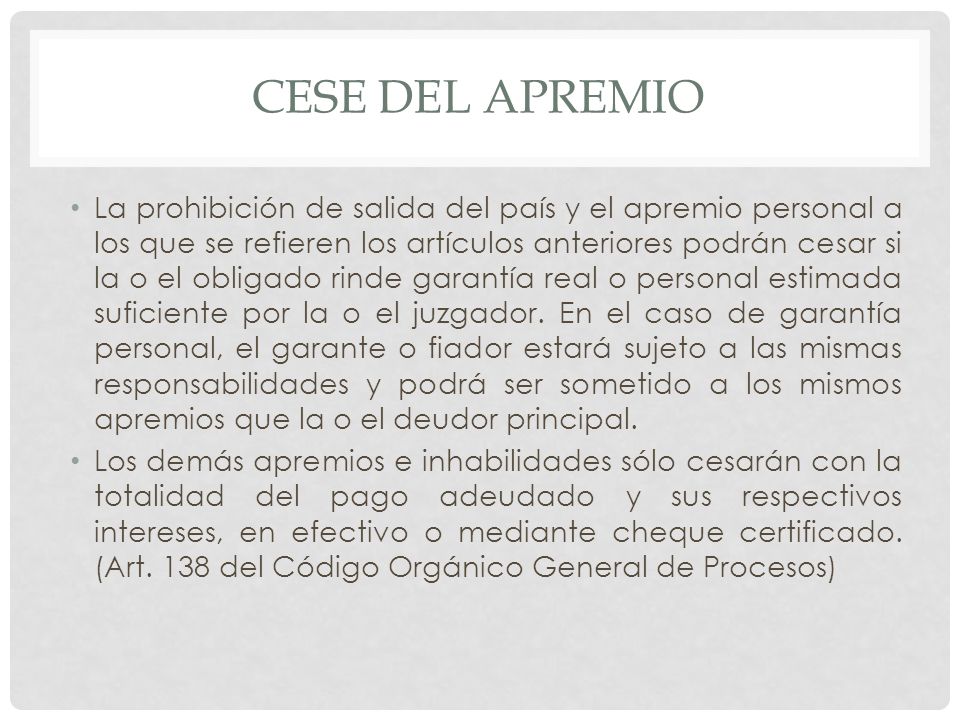 CESE DEL APREMIO

• La prohibición de salida del país y el apremio personal a los que se refieren los artículos anteriores podrán cesar si la o el obligado rinde garantía real o personal estimada suficiente por la o el juzgador. En el caso de garantía personal, el garante o fiador estará sujeto a las mismas responsabilidades y podrá ser sometido a los mismos apremios que la o el deudor principal.

• Los demás apremios e inhabilidades sólo cesarán con la totalidad del pago adeudado y sus respectivos intereses, en efectivo o mediante cheque certificado. (Art. 138 del Código Orgánico General de Procesos)